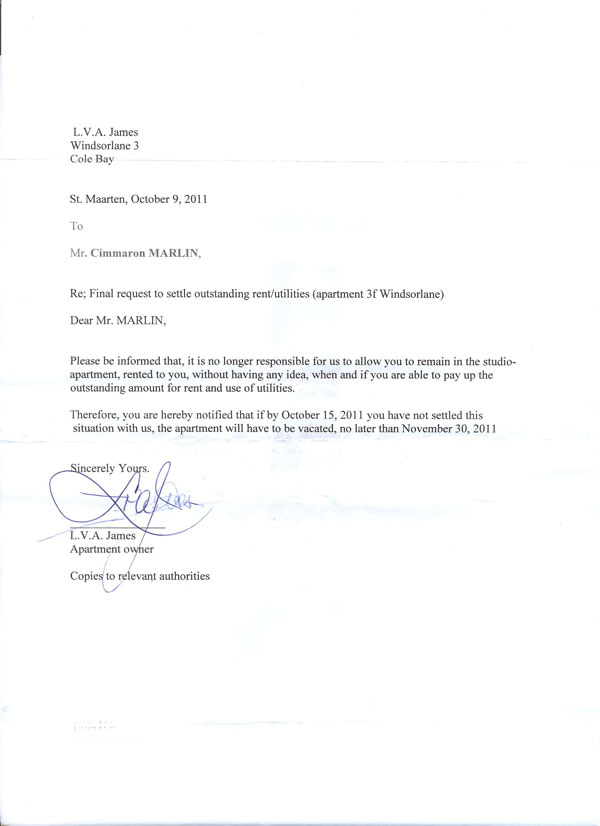 L.V.A. James
Windsorlane 3
Cole Bay

St. Maarten, October 9, 2011

To

Mr. Cimmaron MARLIN,

Re; Final request to settle outstanding rent/utilities (apartment 3f Windsorlane)

Dear Mr. MARLIN,

Please be informed that, it is no longer responsible for us to allow you to remain in the studio-apartment, rented to you, without having any idea, when and if you are able to pay up the outstanding amount for rent and use of utilities.

Therefore, you are hereby notified that if by October 15, 2011 you have not settled this situation with us, the apartment will have to be vacated, no later than November 30, 2011

Sincerely Yours.

L.V.A. James
Apartment owner

Copies to relevant authorities